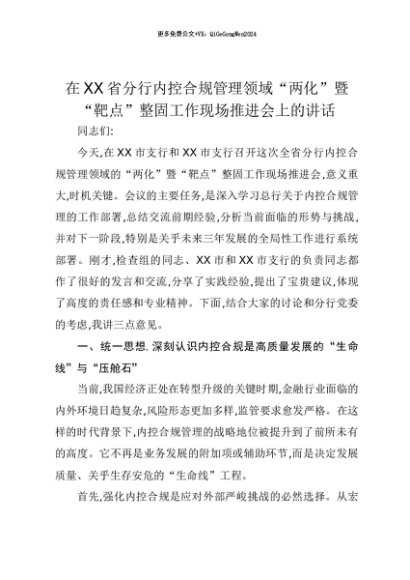 更多免费公文+VX：QiGeGongWen2024

在XX省分行内控合规管理领域“两化”暨“靶点”整固工作现场推进会上的讲话

同志们:

今天,在XX市支行和XX市支行召开这次全省分行内控合规管理领域的“两化”暨“靶点”整固工作现场推进会,意义重大,时机关键。会议的主要任务,是深入学习总行关于内控合规管理的工作部署,总结交流前期经验,分析当前面临的形势与挑战,并对下一阶段,特别是关乎未来三年发展的全局性工作进行系统部署。刚才,检查组的同志、XX市和XX市支行的负责同志都作了很好的发言和交流,分享了实践经验,提出了宝贵建议,体现了高度的责任感和专业精神。下面,结合大家的讨论和分行党委的考虑,我讲三点意见。

一、统一思想,深刻认识内控合规是高质量发展的“生命线”与“压舱石”

当前,我国经济正处在转型升级的关键时期,金融行业面临的内外环境日趋复杂,风险形态更加多样,监管要求愈发严格。在这样的时代背景下,内控合规管理的战略地位被提升到了前所未有的高度。它不再是业务发展的附加项或辅助环节,而是决定发展质量、关乎生存安危的“生命线”工程。

首先,强化内控合规是应对外部严峻挑战的必然选择。从宏